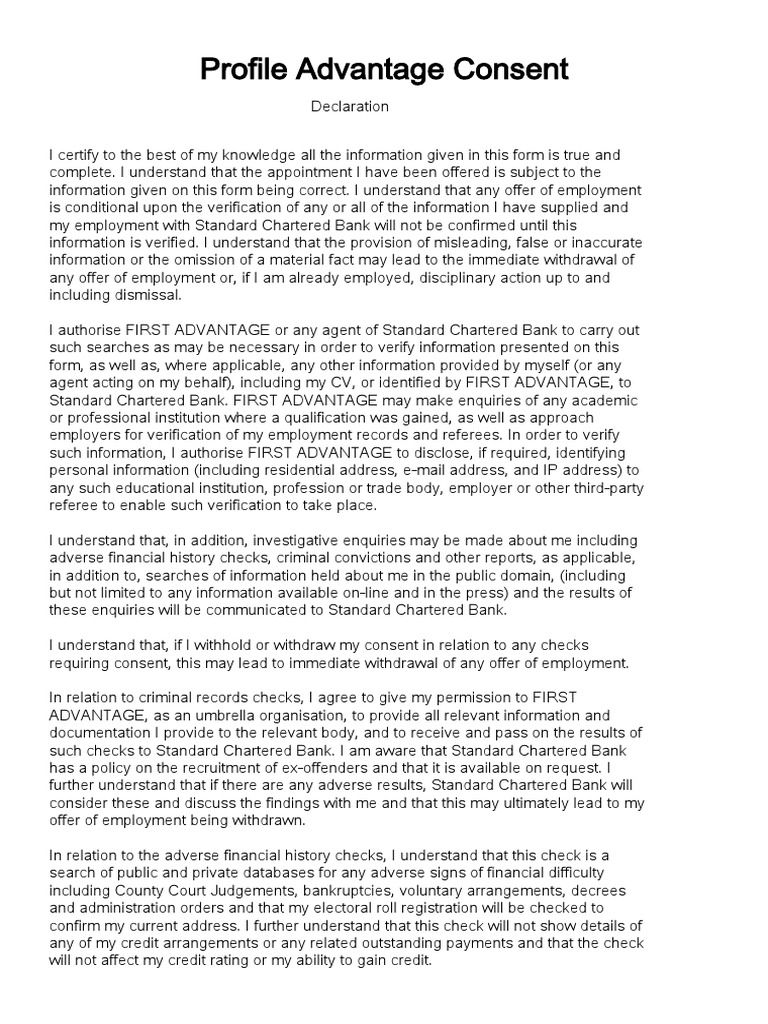 Profile Advantage Consent

Declaration

I certify to the best of my knowledge all the information given in this form is true and complete. I understand that the appointment I have been offered is subject to the information given on this form being correct. I understand that any offer of employment is conditional upon the verification of any or all of the information I have supplied and my employment with Standard Chartered Bank will not be confirmed until this information is verified. I understand that the provision of misleading, false or inaccurate information or the omission of a material fact may lead to the immediate withdrawal of any offer of employment or, if I am already employed, disciplinary action up to and including dismissal.

I authorise FIRST ADVANTAGE or any agent of Standard Chartered Bank to carry out such searches as may be necessary in order to verify information presented on this form, as well as, where applicable, any other information provided by myself (or any agent acting on my behalf), including my CV, or identified by FIRST ADVANTAGE, to Standard Chartered Bank. FIRST ADVANTAGE may make enquiries of any academic or professional institution where a qualification was gained, as well as approach employers for verification of my employment records and referees. In order to verify such information, I authorise FIRST ADVANTAGE to disclose, if required, identifying personal information (including residential address, e-mail address, and IP address) to any such educational institution, profession or trade body, employer or other third-party referee to enable such verification to take place.

I understand that, in addition, investigative enquiries may be made about me including adverse financial history checks, criminal convictions and other reports, as applicable, in addition to, searches of information held about me in the public domain, (including but not limited to any information available on-line and in the press) and the results of these enquiries will be communicated to Standard Chartered Bank.

I understand that, if I withhold or withdraw my consent in relation to any checks requiring consent, this may lead to immediate withdrawal of any offer of employment.

In relation to criminal records checks, I agree to give my permission to FIRST ADVANTAGE, as an umbrella organisation, to provide all relevant information and documentation I provide to the relevant body, and to receive and pass on the results of such checks to Standard Chartered Bank. I am aware that Standard Chartered Bank has a policy on the recruitment of ex-offenders and that it is available on request. I further understand that if there are any adverse results, Standard Chartered Bank will consider these and discuss the findings with me and that this may ultimately lead to my offer of employment being withdrawn.

In relation to the adverse financial history checks, I understand that this check is a search of public and private databases for any adverse signs of financial difficulty including County Court Judgements, bankruptcies, voluntary arrangements, decrees and administration orders and that my electoral roll registration will be checked to confirm my current address. I further understand that this check will not show details of any of my credit arrangements or any related outstanding payments and that the check will not affect my credit rating or my ability to gain credit.